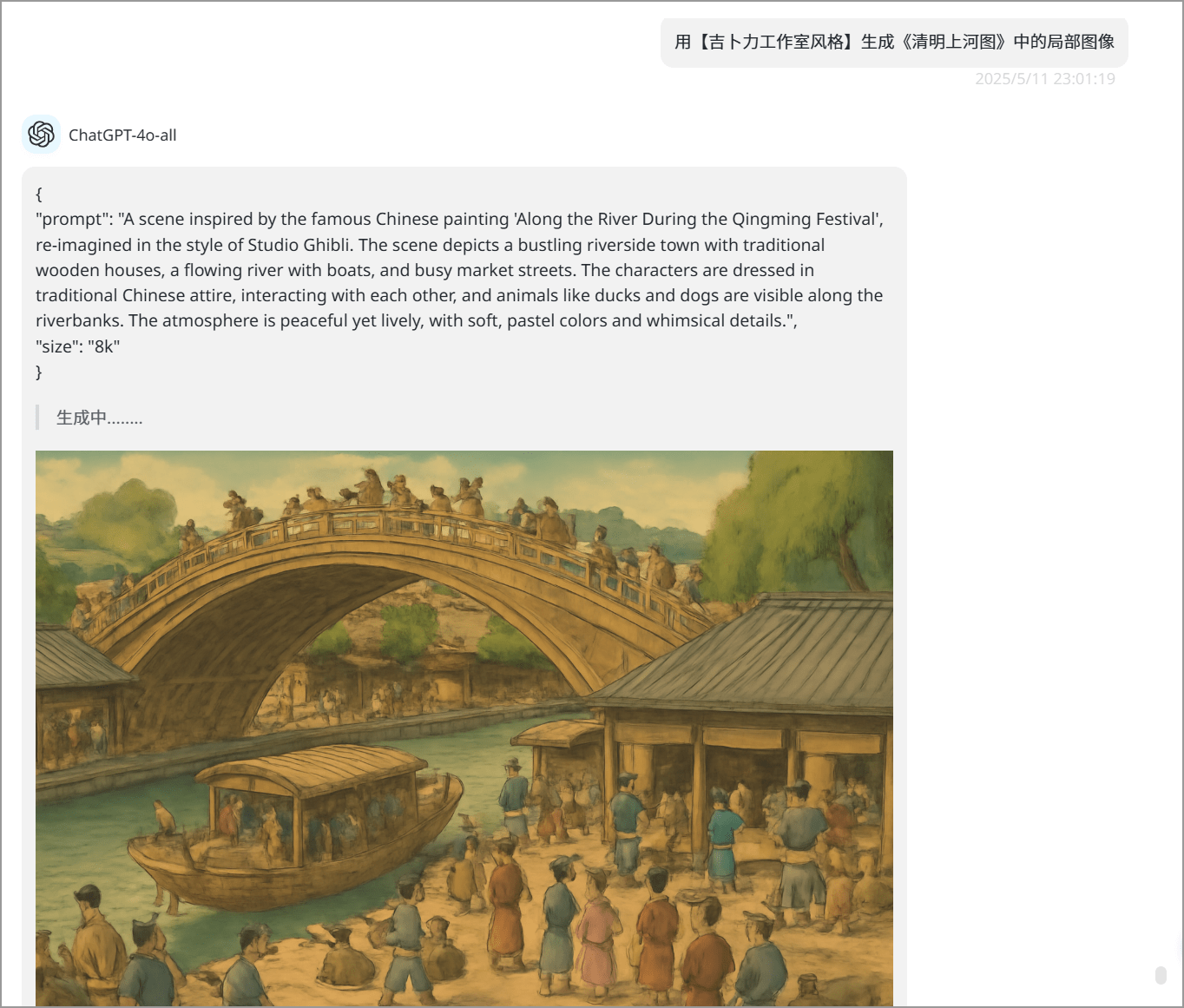 用【吉卜力工作室风格】生成《清明上河图》中的局部图像

2025/5/11 23:01:19

ChatGPT-4o-all

{
"prompt": "A scene inspired by the famous Chinese painting 'Along the River During the Qingming Festival', re-imagined in the style of Studio Ghibli. The scene depicts a bustling riverside town with traditional wooden houses, a flowing river with boats, and busy market streets. The characters are dressed in traditional Chinese attire, interacting with each other, and animals like ducks and dogs are visible along the riverbanks. The atmosphere is peaceful yet lively, with soft, pastel colors and whimsical details.",
"size": "8k"
}

生成中........